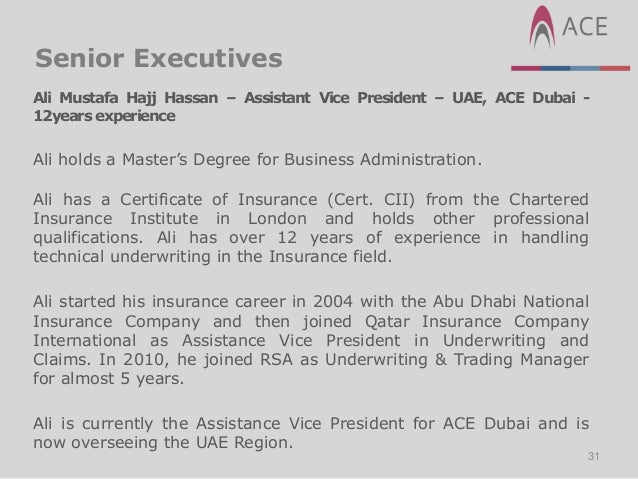 ACE

Senior Executives

Ali Mustafa Hajj Hassan – Assistant Vice President – UAE, ACE Dubai - 12years experience

Ali holds a Master's Degree for Business Administration.

Ali has a Certificate of Insurance (Cert. CII) from the Chartered Insurance Institute in London and holds other professional qualifications. Ali has over 12 years of experience in handling technical underwriting in the Insurance field.

Ali started his insurance career in 2004 with the Abu Dhabi National Insurance Company and then joined Qatar Insurance Company International as Assistance Vice President in Underwriting and Claims. In 2010, he joined RSA as Underwriting & Trading Manager for almost 5 years.

Ali is currently the Assistance Vice President for ACE Dubai and is now overseeing the UAE Region.

31